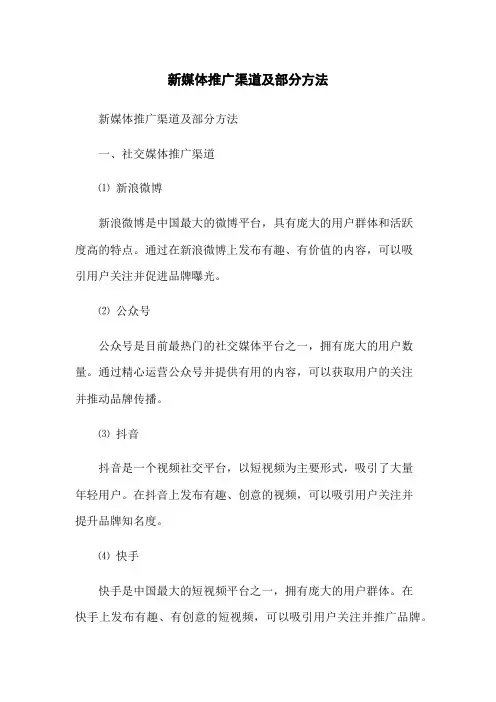 新媒体推广渠道及部分方法

新媒体推广渠道及部分方法

一、社交媒体推广渠道

⑴ 新浪微博

新浪微博是中国最大的微博平台，具有庞大的用户群体和活跃度高的特点。通过在新浪微博上发布有趣、有价值的内容，可以吸引用户关注并促进品牌曝光。

⑵ 公众号

公众号是目前最热门的社交媒体平台之一，拥有庞大的用户数量。通过精心运营公众号并提供有用的内容，可以获取用户的关注并推动品牌传播。

⑶ 抖音

抖音是一个视频社交平台，以短视频为主要形式，吸引了大量年轻用户。在抖音上发布有趣、创意的视频，可以吸引用户关注并提升品牌知名度。

⑷ 快手

快手是中国最大的短视频平台之一，拥有庞大的用户群体。在快手上发布有趣、有创意的短视频，可以吸引用户关注并推广品牌。